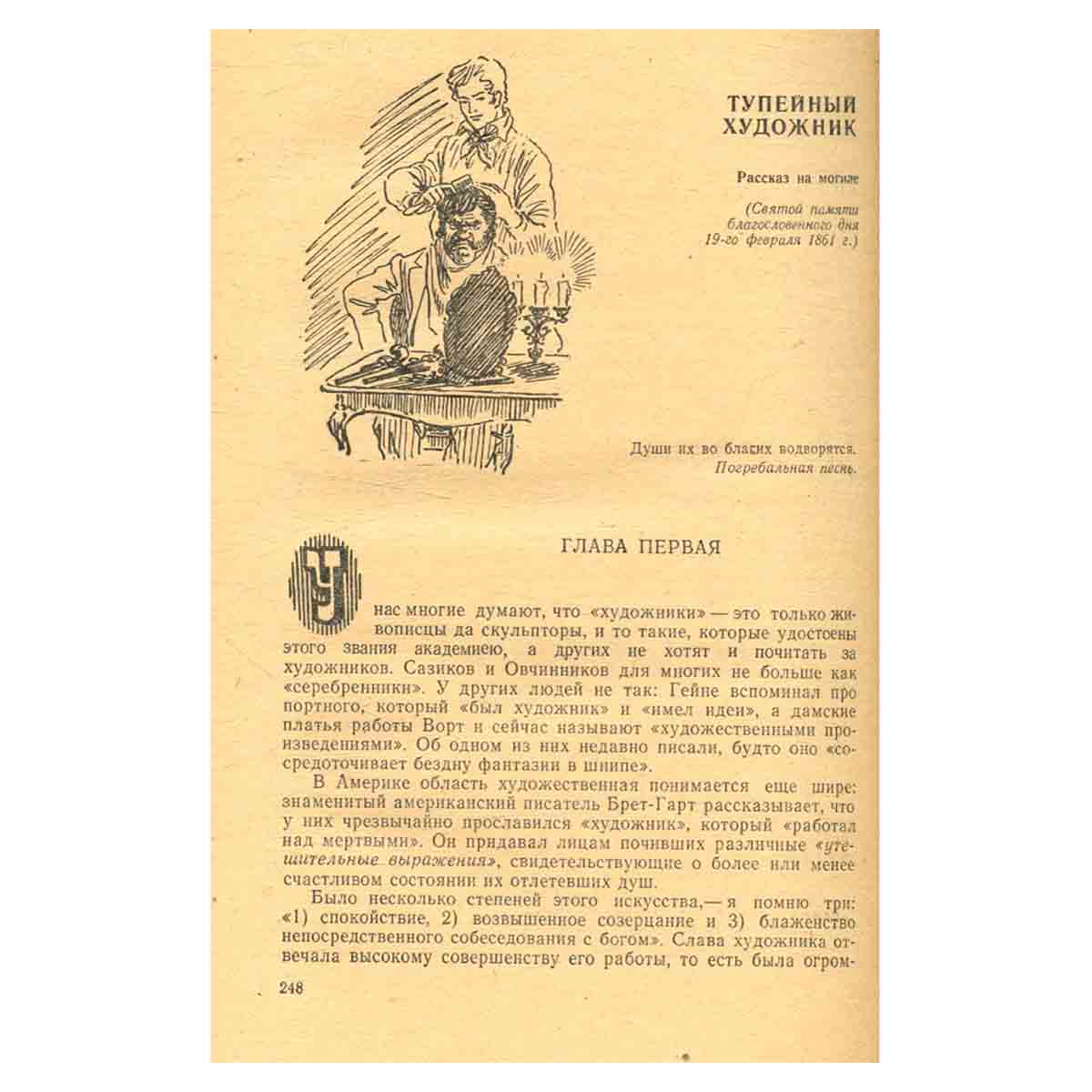 ТУПЕЙНЫЙ ХУДОЖНИК

Рассказ на могиле

(Святой памяти благословенного дня 19-го февраля 1861 г.)

Души их во благих водворятся.
Погребальная песнь.

ГЛАВА ПЕРВАЯ

У нас многие думают, что «художники» — это только живописцы да скульпторы, и то такие, которые удостоены этого звания академиею, а других не хотят и почитать за художников. Сазиков и Овчинников для многих не больше как «серебренники». У других людей не так: Гейне вспоминал про портного, который «был художник» и «имел идеи», а дамские платья работы Ворт и сейчас называют «художественными произведениями». Об одном из них недавно писали, будто оно «сосредоточивает бездну фантазии в шнипе».

В Америке область художественная понимается еще шире: знаменитый американский писатель Брет-Гарт рассказывает, что у них чрезвычайно прославился «художник», который «работал над мертвыми». Он придавал лицам почивших различные «утешительные выражения», свидетельствующие о более или менее счастливом состоянии их отлетевших душ.

Было несколько степеней этого искусства,— я помню три: «1) спокойствие, 2) возвышенное созерцание и 3) блаженство непосредственного собеседования с богом». Слава художника отвечала высокому совершенству его работы, то есть была огром-

248